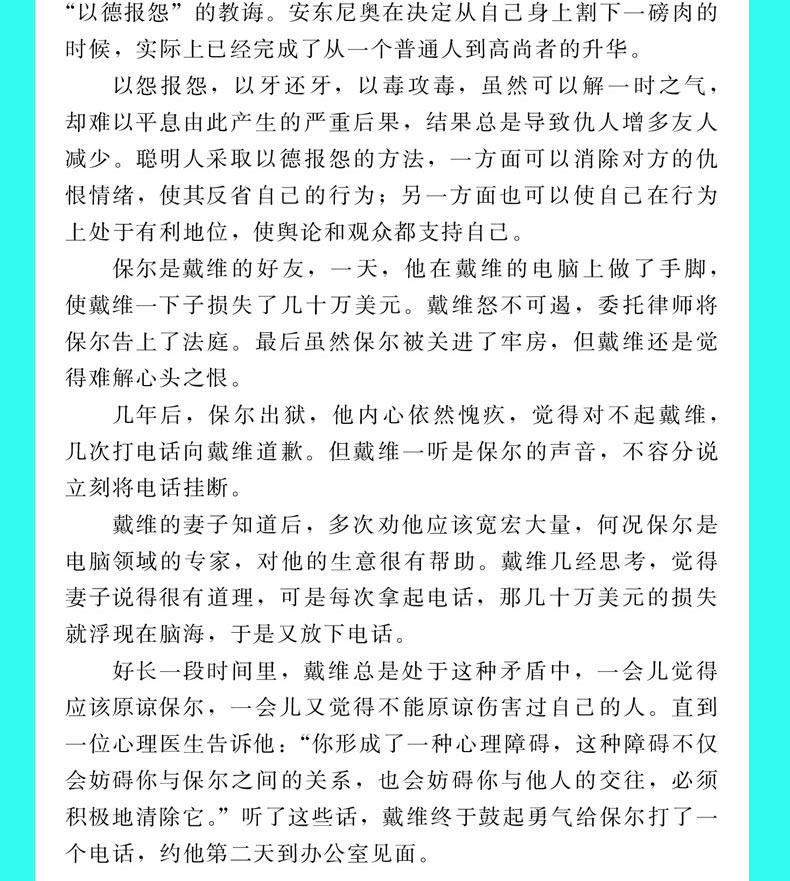 “以德报怨”的教诲。安东尼奥在决定从自己身上割下一磅肉的时候，实际上已经完成了从一个普通人到高尚者的升华。

以怨报怨，以牙还牙，以毒攻毒，虽然可以解一时之气，却难以平息由此产生的严重后果，结果总是导致仇人增多友人减少。聪明人采取以德报怨的方法，一方面可以消除对方的仇恨情绪，使其反省自己的行为；另一方面也可以使自己在行为上处于有利地位，使舆论和观众都支持自己。

保尔是戴维的好友，一天，他在戴维的电脑上做了手脚，使戴维一下子损失了几十万美元。戴维怒不可遏，委托律师将保尔告上了法庭。最后虽然保尔被关进了牢房，但戴维还是觉得难解心头之恨。

几年后，保尔出狱，他内心依然愧疚，觉得对不起戴维，几次打电话向戴维道歉。但戴维一听是保尔的声音，不容分说立刻将电话挂断。

戴维的妻子知道后，多次劝他应该宽宏大量，何况保尔是电脑领域的专家，对他的生意很有帮助。戴维几经思考，觉得妻子说得很有道理，可是每次拿起电话，那几十万美元的损失就浮现在脑海，于是又放下电话。

好长一段时间里，戴维总是处于这种矛盾中，一会儿觉得应该原谅保尔，一会儿又觉得不能原谅伤害过自己的人。直到一位心理医生告诉他：“你形成了一种心理障碍，这种障碍不仅会妨碍你与保尔之间的关系，也会妨碍你与他人的交往，必须积极地清除它。”听了这些话，戴维终于鼓起勇气给保尔打了一个电话，约他第二天到办公室见面。